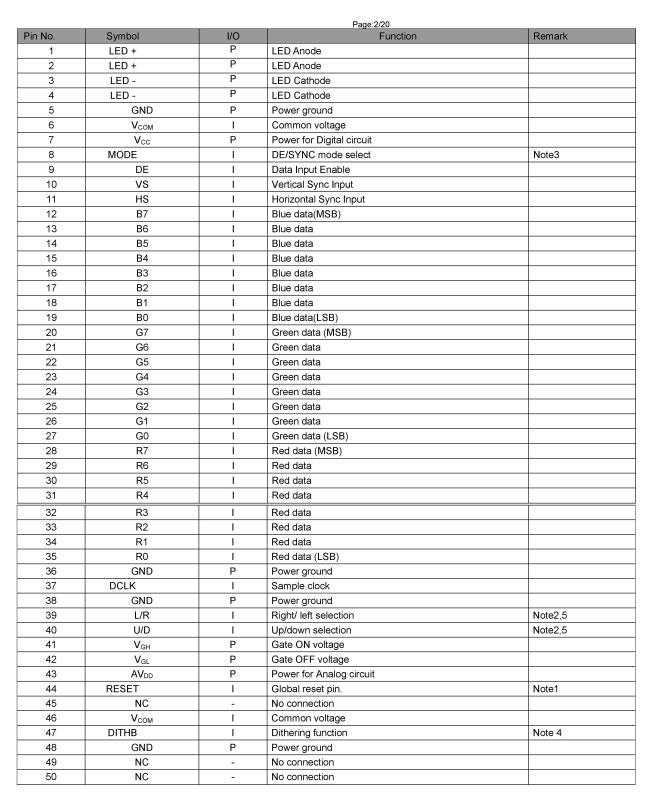 Page:2/20

| Pin No. | Symbol | I/O | Function | Remark |
|---|---|---|---|---|
| 1 | LED + | P | LED Anode | |
| 2 | LED + | P | LED Anode | |
| 3 | LED - | P | LED Cathode | |
| 4 | LED - | P | LED Cathode | |
| 5 | GND | P | Power ground | |
| 6 | $V_{COM}$ | I | Common voltage | |
| 7 | $V_{CC}$ | P | Power for Digital circuit | |
| 8 | MODE | I | DE/SYNC mode select | Note3 |
| 9 | DE | I | Data Input Enable | |
| 10 | VS | I | Vertical Sync Input | |
| 11 | HS | I | Horizontal Sync Input | |
| 12 | B7 | I | Blue data(MSB) | |
| 13 | B6 | I | Blue data | |
| 14 | B5 | I | Blue data | |
| 15 | B4 | I | Blue data | |
| 16 | B3 | I | Blue data | |
| 17 | B2 | I | Blue data | |
| 18 | B1 | I | Blue data | |
| 19 | B0 | I | Blue data(LSB) | |
| 20 | G7 | I | Green data (MSB) | |
| 21 | G6 | I | Green data | |
| 22 | G5 | I | Green data | |
| 23 | G4 | I | Green data | |
| 24 | G3 | I | Green data | |
| 25 | G2 | I | Green data | |
| 26 | G1 | I | Green data | |
| 27 | G0 | I | Green data (LSB) | |
| 28 | R7 | I | Red data (MSB) | |
| 29 | R6 | I | Red data | |
| 30 | R5 | I | Red data | |
| 31 | R4 | I | Red data | |
| 32 | R3 | I | Red data | |
| 33 | R2 | I | Red data | |
| 34 | R1 | I | Red data | |
| 35 | R0 | I | Red data (LSB) | |
| 36 | GND | P | Power ground | |
| 37 | DCLK | I | Sample clock | |
| 38 | GND | P | Power ground | |
| 39 | L/R | I | Right/ left selection | Note2,5 |
| 40 | U/D | I | Up/down selection | Note2,5 |
| 41 | $V_{GH}$ | P | Gate ON voltage | |
| 42 | $V_{GL}$ | P | Gate OFF voltage | |
| 43 | $AV_{DD}$ | P | Power for Analog circuit | |
| 44 | RESET | I | Global reset pin. | Note1 |
| 45 | NC | - | No connection | |
| 46 | $V_{COM}$ | I | Common voltage | |
| 47 | DITHB | I | Dithering function | Note 4 |
| 48 | GND | P | Power ground | |
| 49 | NC | - | No connection | |
| 50 | NC | - | No connection | |